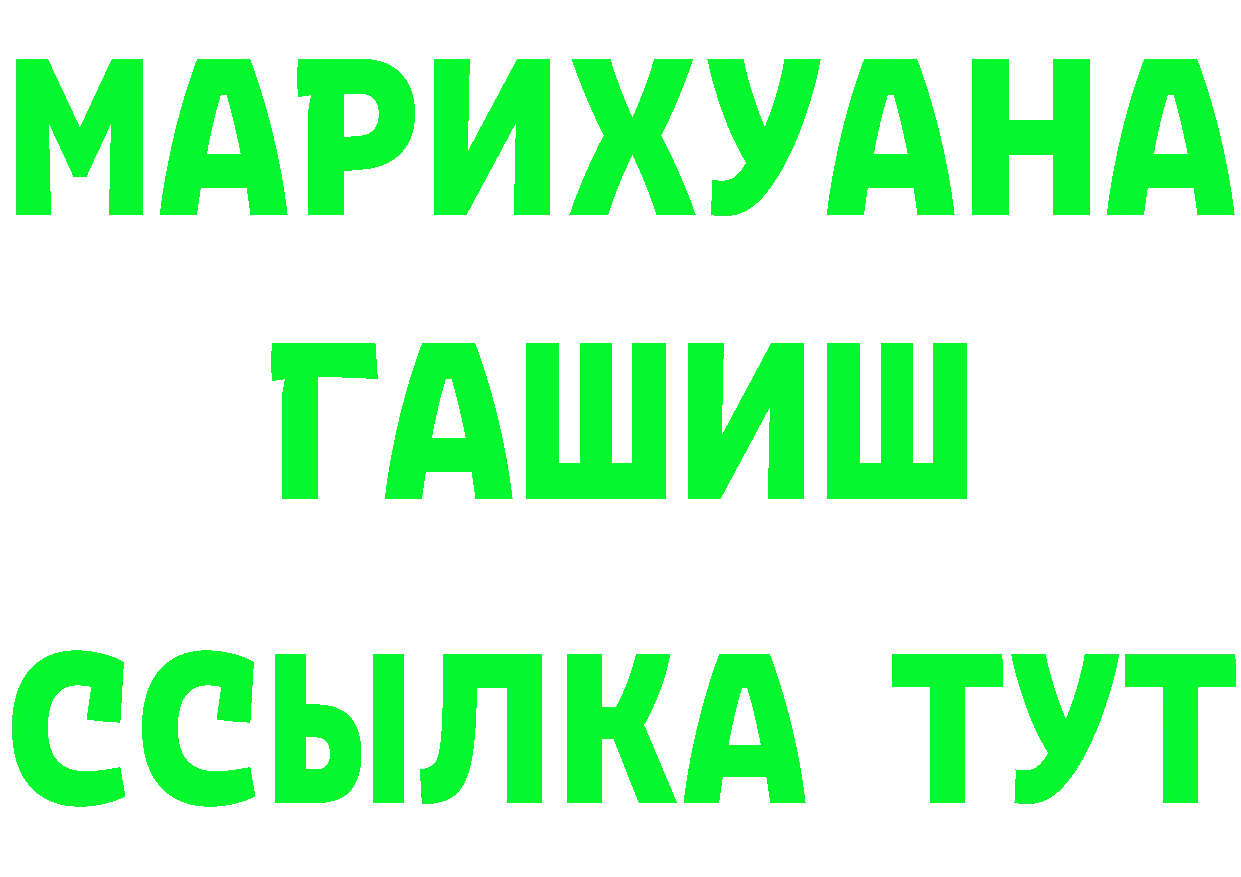 МАРИХУАНА
ГАШИШ
ССЫЛКА ТУТ